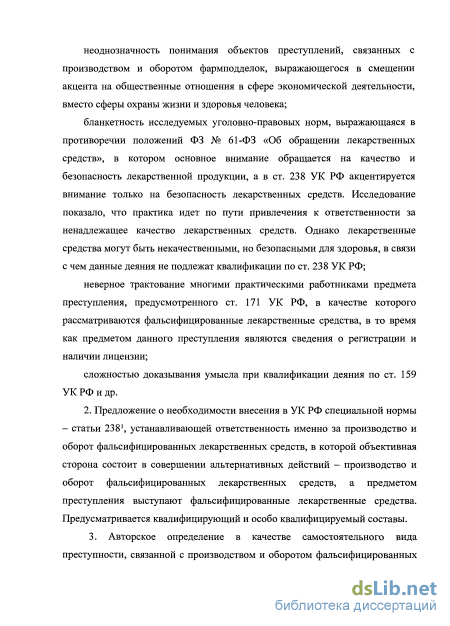 неоднозначность понимания объектов преступлений, связанных с производством и оборотом фармподделок, выражающегося в смещении акцента на общественные отношения в сфере экономической деятельности, вместо сферы охраны жизни и здоровья человека;

бланкетность исследуемых уголовно-правовых норм, выражающаяся в противоречии положений ФЗ № 61-ФЗ «Об обращении лекарственных средств», в котором основное внимание обращается на качество и безопасность лекарственной продукции, а в ст. 238 УК РФ акцентируется внимание только на безопасность лекарственных средств. Исследование показало, что практика идет по пути привлечения к ответственности за ненадлежащее качество лекарственных средств. Однако лекарственные средства могут быть некачественными, но безопасными для здоровья, в связи с чем данные деяния не подлежат квалификации по ст. 238 УК РФ;

неверное трактование многими практическими работниками предмета преступления, предусмотренного ст. 171 УК РФ, в качестве которого рассматриваются фальсифицированные лекарственные средства, в то время как предметом данного преступления являются сведения о регистрации и наличии лицензии;

сложностью доказывания умысла при квалификации деяния по ст. 159 УК РФ и др.

2. Предложение о необходимости внесения в УК РФ специальной нормы – статьи $238^1$, устанавливающей ответственность именно за производство и оборот фальсифицированных лекарственных средств, в которой объективная сторона состоит в совершении альтернативных действий – производство и оборот фальсифицированных лекарственных средств, а предметом преступления выступают фальсифицированные лекарственные средства. Предусматривается квалифицирующий и особо квалифицируемый составы.

3. Авторское определение в качестве самостоятельного вида преступности, связанной с производством и оборотом фальсифицированных

dsLib.net
библиотека диссертаций